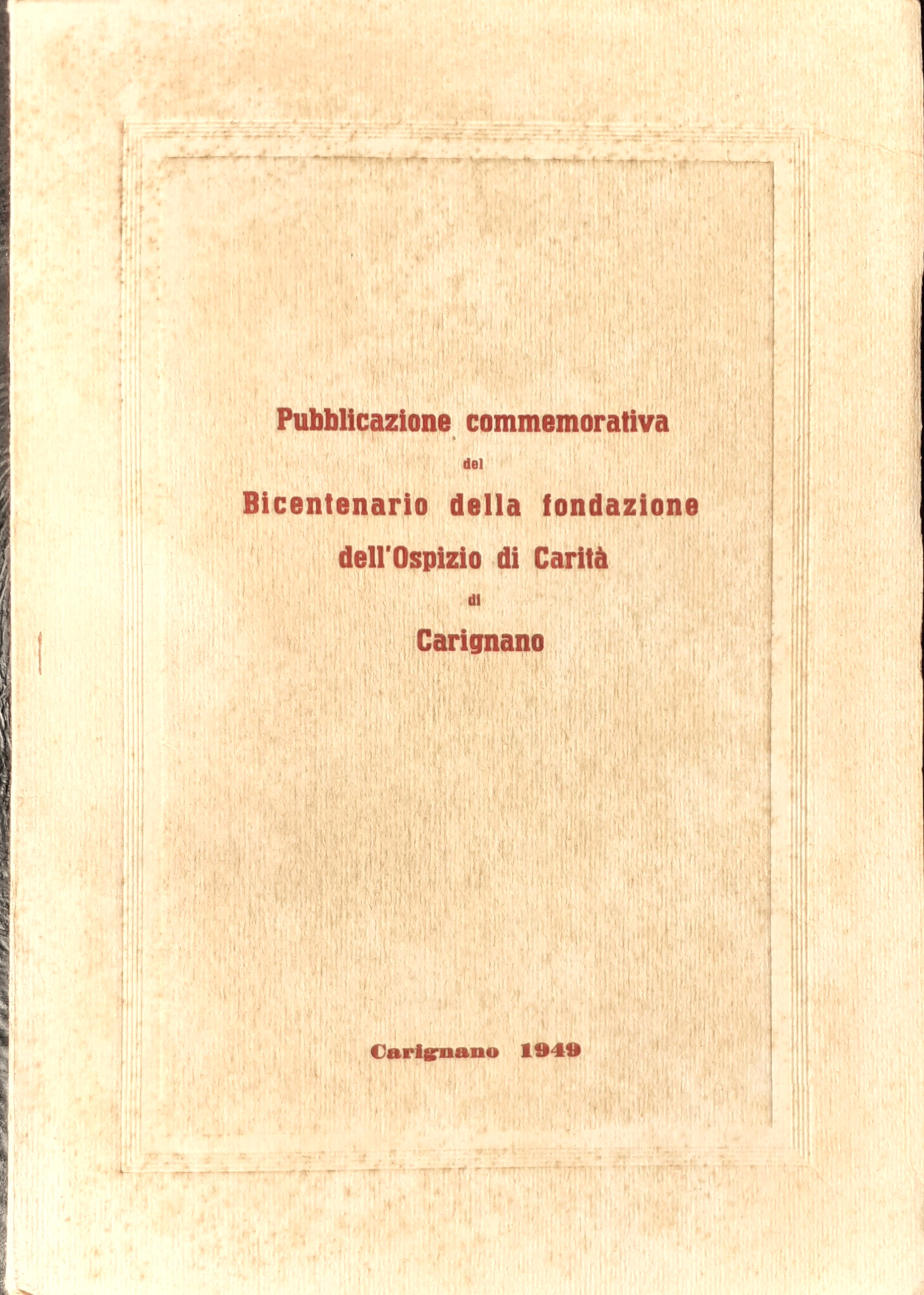 Pubblicazione commemorativa
del
Bicentenario della fondazione
dell'Ospizio di Carità
di
Carignano

Carignano 1949